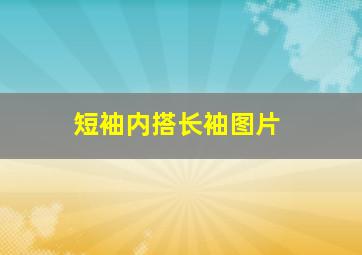 短袖内搭长袖图片